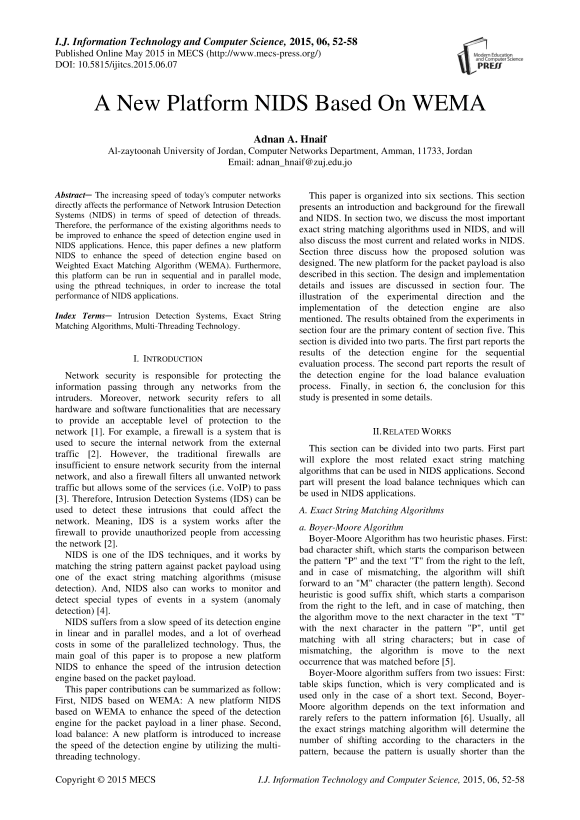 I.J. Information Technology and Computer Science, 2015, 06, 52-58
Published Online May 2015 in MECS (http://www.mecs-press.org/)
DOI: 10.5815/ijitcs.2015.06.07

Modern Education and Computer Science PRESS

A New Platform NIDS Based On WEMA

Adnan A. Hnaif
Al-zaytoonah University of Jordan, Computer Networks Department, Amman, 11733, Jordan
Email: adnan_hnaif@zuj.edu.jo

Abstract— The increasing speed of today's computer networks directly affects the performance of Network Intrusion Detection Systems (NIDS) in terms of speed of detection of threads. Therefore, the performance of the existing algorithms needs to be improved to enhance the speed of detection engine used in NIDS applications. Hence, this paper defines a new platform NIDS to enhance the speed of detection engine based on Weighted Exact Matching Algorithm (WEMA). Furthermore, this platform can be run in sequential and in parallel mode, using the pthread techniques, in order to increase the total performance of NIDS applications.

Index Terms— Intrusion Detection Systems, Exact String Matching Algorithms, Multi-Threading Technology.

I. INTRODUCTION

Network security is responsible for protecting the information passing through any networks from the intruders. Moreover, network security refers to all hardware and software functionalities that are necessary to provide an acceptable level of protection to the network [1]. For example, a firewall is a system that is used to secure the internal network from the external traffic [2]. However, the traditional firewalls are insufficient to ensure network security from the internal network, and also a firewall filters all unwanted network traffic but allows some of the services (i.e. VoIP) to pass [3]. Therefore, Intrusion Detection Systems (IDS) can be used to detect these intrusions that could affect the network. Meaning, IDS is a system works after the firewall to provide unauthorized people from accessing the network [2].

NIDS is one of the IDS techniques, and it works by matching the string pattern against packet payload using one of the exact string matching algorithms (misuse detection). And, NIDS also can works to monitor and detect special types of events in a system (anomaly detection) [4].

NIDS suffers from a slow speed of its detection engine in linear and in parallel modes, and a lot of overhead costs in some of the parallelized technology. Thus, the main goal of this paper is to propose a new platform NIDS to enhance the speed of the intrusion detection engine based on the packet payload.

This paper contributions can be summarized as follow: First, NIDS based on WEMA: A new platform NIDS based on WEMA to enhance the speed of the detection engine for the packet payload in a liner phase. Second, load balance: A new platform is introduced to increase the speed of the detection engine by utilizing the multi-threading technology.

This paper is organized into six sections. This section presents an introduction and background for the firewall and NIDS. In section two, we discuss the most important exact string matching algorithms used in NIDS, and will also discuss the most current and related works in NIDS. Section three discuss how the proposed solution was designed. The new platform for the packet payload is also described in this section. The design and implementation details and issues are discussed in section four. The illustration of the experimental direction and the implementation of the detection engine are also mentioned. The results obtained from the experiments in section four are the primary content of section five. This section is divided into two parts. The first part reports the results of the detection engine for the sequential evaluation process. The second part reports the result of the detection engine for the load balance evaluation process. Finally, in section 6, the conclusion for this study is presented in some details.

II. RELATED WORKS

This section can be divided into two parts. First part will explore the most related exact string matching algorithms that can be used in NIDS applications. Second part will present the load balance techniques which can be used in NIDS applications.

A. Exact String Matching Algorithms

a. Boyer-Moore Algorithm

Boyer-Moore Algorithm has two heuristic phases. First: bad character shift, which starts the comparison between the pattern "P" and the text "T" from the right to the left, and in case of mismatching, the algorithm will shift forward to an "M" character (the pattern length). Second heuristic is good suffix shift, which starts a comparison from the right to the left, and in case of matching, then the algorithm move to the next character in the text "T" with the next character in the pattern "P", until get matching with all string characters; but in case of mismatching, the algorithm is move to the next occurrence that was matched before [5].

Boyer-Moore algorithm suffers from two issues: First: table skips function, which is very complicated and is used only in the case of a short text. Second, Boyer-Moore algorithm depends on the text information and rarely refers to the pattern information [6]. Usually, all the exact strings matching algorithm will determine the number of shifting according to the characters in the pattern, because the pattern is usually shorter than the

Copyright © 2015 MECS I.J. Information Technology and Computer Science, 2015, 06, 52-58